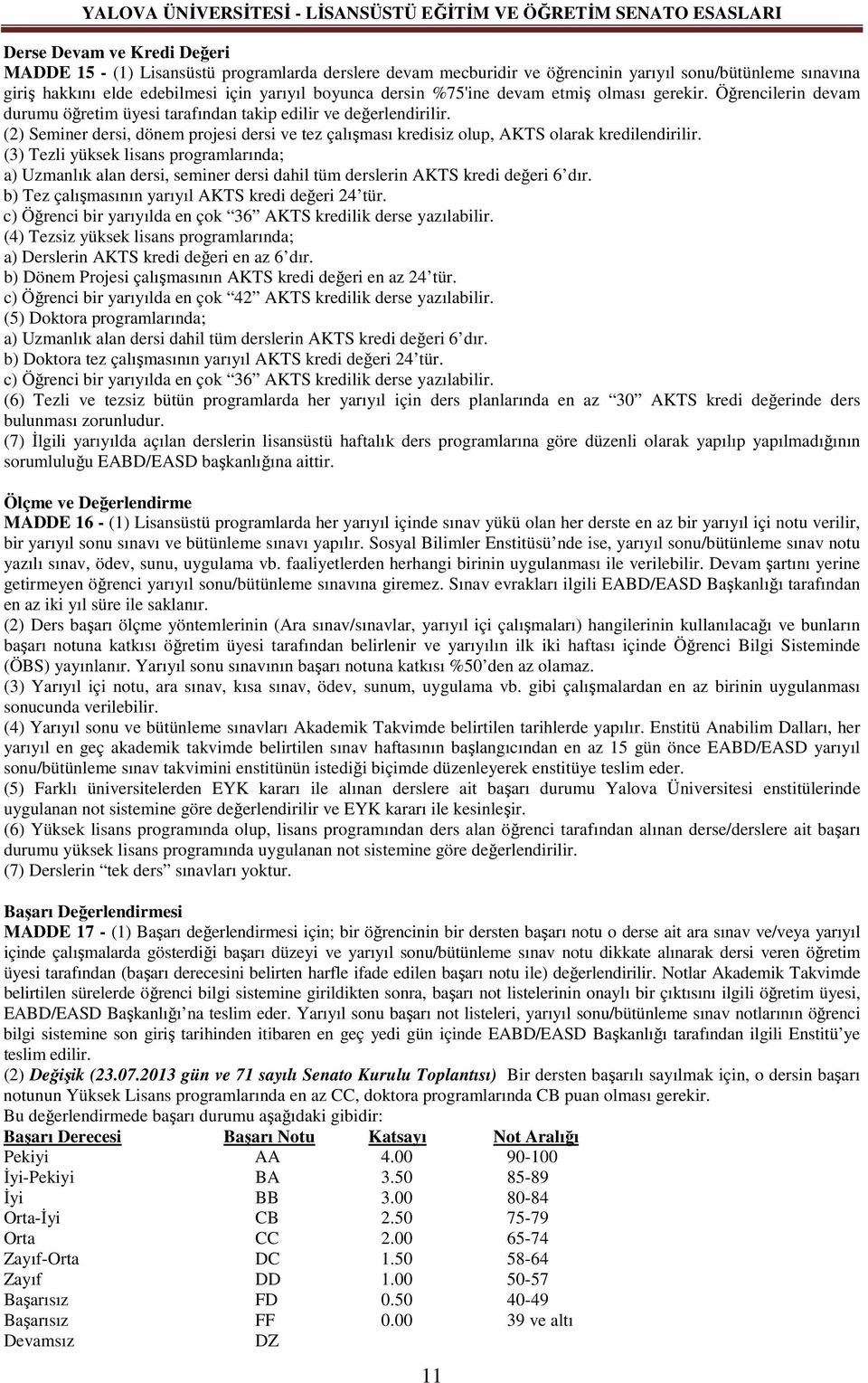 YALOVA ÜNİVERSİTESİ - LİSANSÜSTÜ EĞİTİM VE ÖĞRETİM SENATO ESASLARI

Derse Devam ve Kredi Değeri
MADDE 15 - (1) Lisansüstü programlarda derslere devam mecburidir ve öğrencinin yarıyıl sonu/bütünleme sınavına giriş hakkını elde edebilmesi için yarıyıl boyunca dersin %75'ine devam etmiş olması gerekir. Öğrencilerin devam durumu öğretim üyesi tarafından takip edilir ve değerlendirilir.
(2) Seminer dersi, dönem projesi dersi ve tez çalışması kredisiz olup, AKTS olarak kredilendirilir.
(3) Tezli yüksek lisans programlarında;
a) Uzmanlık alan dersi, seminer dersi dahil tüm derslerin AKTS kredi değeri 6'dır.
b) Tez çalışmasının yarıyıl AKTS kredi değeri 24'tür.
c) Öğrenci bir yarıyılda en çok "36" AKTS kredilik derse yazılabilir.
(4) Tezsiz yüksek lisans programlarında;
a) Derslerin AKTS kredi değeri en az 6'dır.
b) Dönem Projesi çalışmasının AKTS kredi değeri en az 24'tür.
c) Öğrenci bir yarıyılda en çok "42" AKTS kredilik derse yazılabilir.
(5) Doktora programlarında;
a) Uzmanlık alan dersi dahil tüm derslerin AKTS kredi değeri 6'dır.
b) Doktora tez çalışmasının yarıyıl AKTS kredi değeri 24'tür.
c) Öğrenci bir yarıyılda en çok "36" AKTS kredilik derse yazılabilir.
(6) Tezli ve tezsiz bütün programlarda her yarıyıl için ders planlarında en az "30" AKTS kredi değerinde ders bulunması zorunludur.
(7) İlgili yarıyılda açılan derslerin lisansüstü haftalık ders programlarına göre düzenli olarak yapılıp yapılmadığının sorumluluğu EABD/EASD başkanlığına aittir.

Ölçme ve Değerlendirme
MADDE 16 - (1) Lisansüstü programlarda her yarıyıl içinde sınav yükü olan her derste en az bir yarıyıl içi notu verilir, bir yarıyıl sonu sınavı ve bütünleme sınavı yapılır. Sosyal Bilimler Enstitüsü'nde ise, yarıyıl sonu/bütünleme sınav notu yazılı sınav, ödev, sunu, uygulama vb. faaliyetlerden herhangi birinin uygulanması ile verilebilir. Devam şartını yerine getirmeyen öğrenci yarıyıl sonu/bütünleme sınavına giremez. Sınav evrakları ilgili EABD/EASD Başkanlığı tarafından en az iki yıl süre ile saklanır.
(2) Ders başarı ölçme yöntemlerinin (Ara sınav/sınavlar, yarıyıl içi çalışmaları) hangilerinin kullanılacağı ve bunların başarı notuna katkısı öğretim üyesi tarafından belirlenir ve yarıyılın ilk iki haftası içinde Öğrenci Bilgi Sisteminde (ÖBS) yayınlanır. Yarıyıl sonu sınavının başarı notuna katkısı %50'den az olamaz.
(3) Yarıyıl içi notu, ara sınav, kısa sınav, ödev, sunum, uygulama vb. gibi çalışmalardan en az birinin uygulanması sonucunda verilebilir.
(4) Yarıyıl sonu ve bütünleme sınavları Akademik Takvimde belirtilen tarihlerde yapılır. Enstitü Anabilim Dalları, her yarıyıl en geç akademik takvimde belirtilen sınav haftasının başlangıcından en az 15 gün önce EABD/EASD yarıyıl sonu/bütünleme sınav takvimini enstitünün istediği biçimde düzenleyerek enstitüye teslim eder.
(5) Farklı üniversitelerden EYK kararı ile alınan derslere ait başarı durumu Yalova Üniversitesi enstitülerinde uygulanan not sistemine göre değerlendirilir ve EYK kararı ile kesinleşir.
(6) Yüksek lisans programında olup, lisans programından ders alan öğrenci tarafından alınan derse/derslere ait başarı durumu yüksek lisans programında uygulanan not sistemine göre değerlendirilir.
(7) Derslerin "tek ders" sınavları yoktur.

Başarı Değerlendirmesi
MADDE 17 - (1) Başarı değerlendirmesi için; bir öğrencinin bir dersten başarı notu o derse ait ara sınav ve/veya yarıyıl içinde çalışmalarda gösterdiği başarı düzeyi ve yarıyıl sonu/bütünleme sınav notu dikkate alınarak dersi veren öğretim üyesi tarafından (başarı derecesini belirten harfle ifade edilen başarı notu ile) değerlendirilir. Notlar Akademik Takvimde belirtilen sürelerde öğrenci bilgi sistemine girildikten sonra, başarı not listelerinin onaylı bir çıktısını ilgili öğretim üyesi, EABD/EASD Başkanlığı'na teslim eder. Yarıyıl sonu başarı not listeleri, yarıyıl sonu/bütünleme sınav notlarının öğrenci bilgi sistemine son giriş tarihinden itibaren en geç yedi gün içinde EABD/EASD Başkanlığı tarafından ilgili Enstitü'ye teslim edilir.
(2) Değişik (23.07.2013 gün ve 71 sayılı Senato Kurulu Toplantısı) Bir dersten başarılı sayılmak için, o dersin başarı notunun Yüksek Lisans programlarında en az CC, doktora programlarında CB puan olması gerekir.
Bu değerlendirmede başarı durumu aşağıdaki gibidir:

| Başarı Derecesi | Başarı Notu | Katsayı | Not Aralığı |
|---|---|---|---|
| Pekiyi | AA | 4.00 | 90-100 |
| İyi-Pekiyi | BA | 3.50 | 85-89 |
| İyi | BB | 3.00 | 80-84 |
| Orta-İyi | CB | 2.50 | 75-79 |
| Orta | CC | 2.00 | 65-74 |
| Zayıf-Orta | DC | 1.50 | 58-64 |
| Zayıf | DD | 1.00 | 50-57 |
| Başarısız | FD | 0.50 | 40-49 |
| Başarısız | FF | 0.00 | 39 ve altı |
| Devamsız | DZ | | |

11